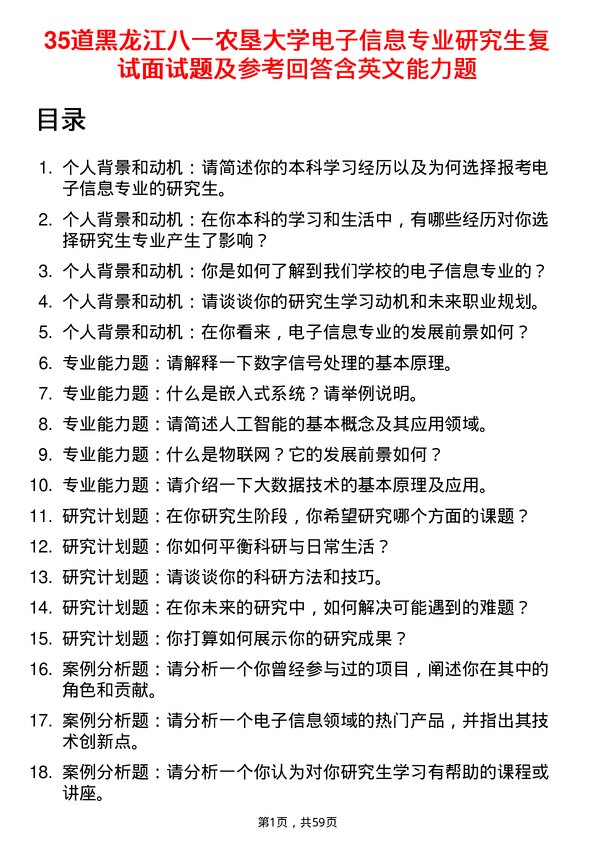 35道黑龙江八一农垦大学电子信息专业研究生复试面试题及参考回答含英文能力题

目录

1. 个人背景和动机：请简述你的本科学习经历以及为何选择报考电子信息专业的研究生。
2. 个人背景和动机：在你本科的学习和生活中，有哪些经历对你选择研究生专业产生了影响？
3. 个人背景和动机：你是如何了解到我们学校的电子信息专业的？
4. 个人背景和动机：请谈谈你的研究生学习动机和未来职业规划。
5. 个人背景和动机：在你看来，电子信息专业的发展前景如何？
6. 专业能力题：请解释一下数字信号处理的基本原理。
7. 专业能力题：什么是嵌入式系统？请举例说明。
8. 专业能力题：请简述人工智能的基本概念及其应用领域。
9. 专业能力题：什么是物联网？它的发展前景如何？
10. 专业能力题：请介绍一下大数据技术的基本原理及应用。
11. 研究计划题：在你研究生阶段，你希望研究哪个方面的课题？
12. 研究计划题：你如何平衡科研与日常生活？
13. 研究计划题：请谈谈你的科研方法和技巧。
14. 研究计划题：在你未来的研究中，如何解决可能遇到的难题？
15. 研究计划题：你打算如何展示你的研究成果？
16. 案例分析题：请分析一个你曾经参与过的项目，阐述你在其中的角色和贡献。
17. 案例分析题：请分析一个电子信息领域的热门产品，并指出其技术创新点。
18. 案例分析题：请分析一个你认为对你研究生学习有帮助的课程或讲座。

第1页，共59页